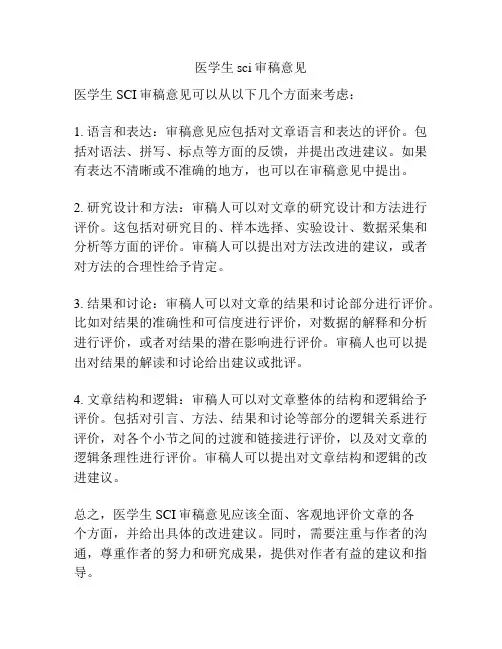 医学生 sci 审稿意见

医学生 SCI 审稿意见可以从以下几个方面来考虑：

1. 语言和表达：审稿意见应包括对文章语言和表达的评价。包括对语法、拼写、标点等方面的反馈，并提出改进建议。如果有表达不清晰或不准确的地方，也可以在审稿意见中提出。

2. 研究设计和方法：审稿人可以对文章的研究设计和方法进行评价。这包括对研究目的、样本选择、实验设计、数据采集和分析等方面的评价。审稿人可以提出对方法改进的建议，或者对方法的合理性给予肯定。

3. 结果和讨论：审稿人可以对文章的结果和讨论部分进行评价。比如对结果的准确性和可信度进行评价，对数据的解释和分析进行评价，或者对结果的潜在影响进行评价。审稿人也可以提出对结果的解读和讨论给出建议或批评。

4. 文章结构和逻辑：审稿人可以对文章整体的结构和逻辑给予评价。包括对引言、方法、结果和讨论等部分的逻辑关系进行评价，对各个小节之间的过渡和链接进行评价，以及对文章的逻辑条理性进行评价。审稿人可以提出对文章结构和逻辑的改进建议。

总之，医学生 SCI 审稿意见应该全面、客观地评价文章的各个方面，并给出具体的改进建议。同时，需要注重与作者的沟通，尊重作者的努力和研究成果，提供对作者有益的建议和指导。